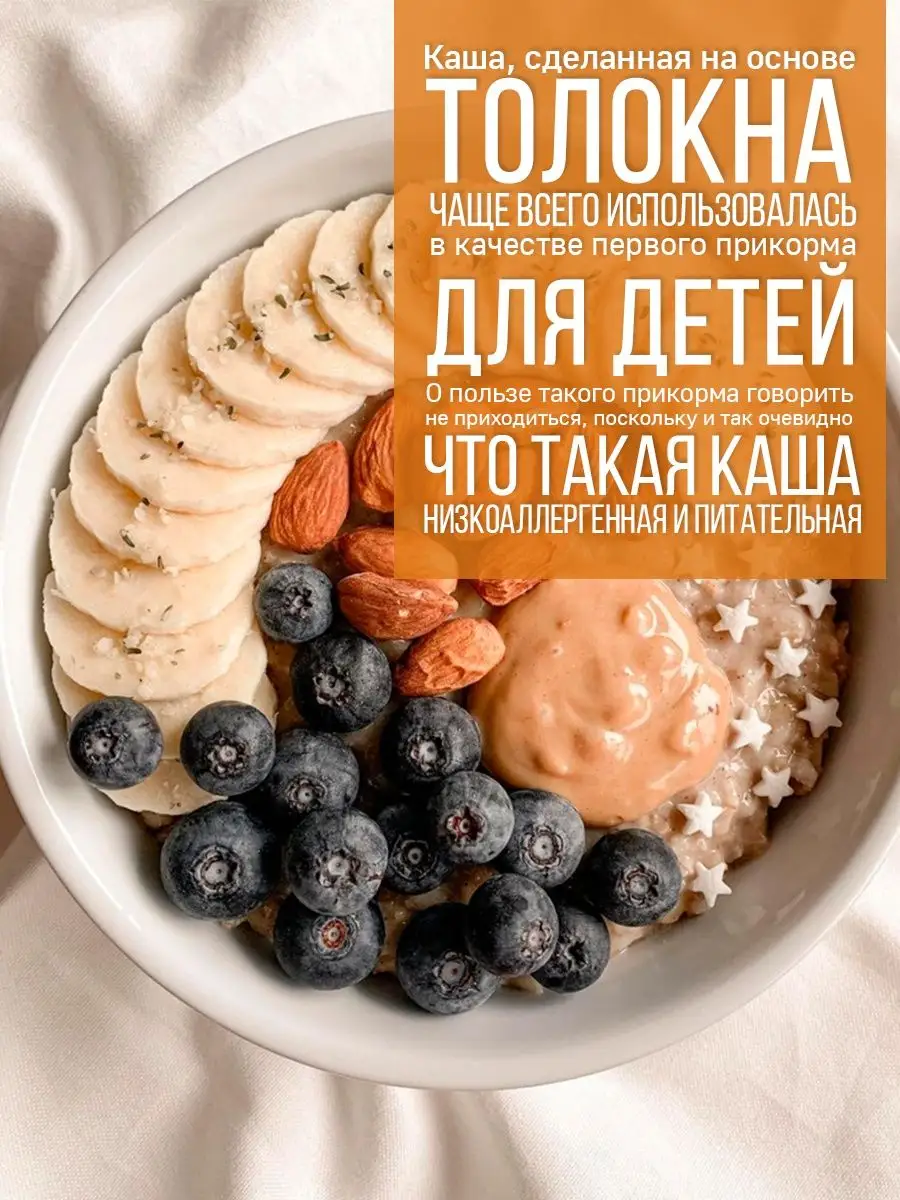 Каша, сделанная на основе
ТОЛОКНА
ЧАЩЕ ВСЕГО ИСПОЛЬЗОВАЛАСЬ
в качестве первого прикорма
ДЛЯ ДЕТЕЙ
О пользе такого прикорма говорить не приходиться, поскольку и так очевидно
ЧТО ТАКАЯ КАША
НИЗКОАЛЛЕРГЕННАЯ И ПИТАТЕЛЬНАЯ